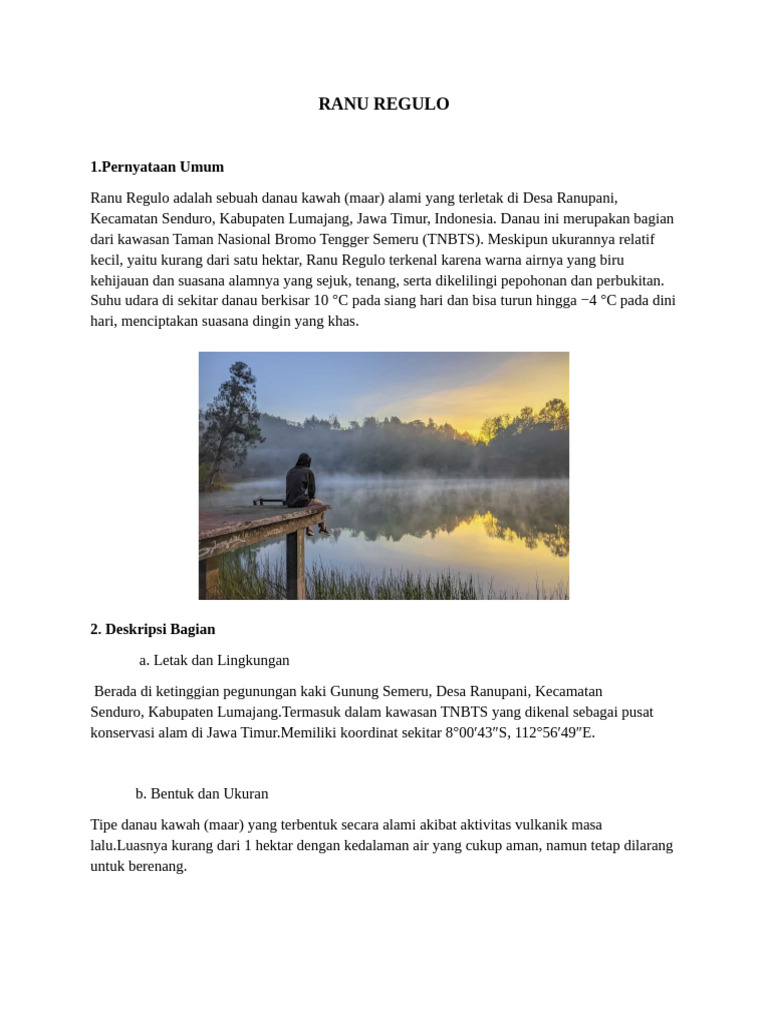 RANU REGULO

1.Pernyataan Umum

Ranu Regulo adalah sebuah danau kawah (maar) alami yang terletak di Desa Ranupani, Kecamatan Senduro, Kabupaten Lumajang, Jawa Timur, Indonesia. Danau ini merupakan bagian dari kawasan Taman Nasional Bromo Tengger Semeru (TNBTS). Meskipun ukurannya relatif kecil, yaitu kurang dari satu hektar, Ranu Regulo terkenal karena warna airnya yang biru kehijauan dan suasana alamnya yang sejuk, tenang, serta dikelilingi pepohonan dan perbukitan. Suhu udara di sekitar danau berkisar 10 °C pada siang hari dan bisa turun hingga −4 °C pada dini hari, menciptakan suasana dingin yang khas.

2. Deskripsi Bagian

a. Letak dan Lingkungan

Berada di ketinggian pegunungan kaki Gunung Semeru, Desa Ranupani, Kecamatan Senduro, Kabupaten Lumajang.Termasuk dalam kawasan TNBTS yang dikenal sebagai pusat konservasi alam di Jawa Timur.Memiliki koordinat sekitar 8°00′43″S, 112°56′49″E.

b. Bentuk dan Ukuran

Tipe danau kawah (maar) yang terbentuk secara alami akibat aktivitas vulkanik masa lalu.Luasnya kurang dari 1 hektar dengan kedalaman air yang cukup aman, namun tetap dilarang untuk berenang.